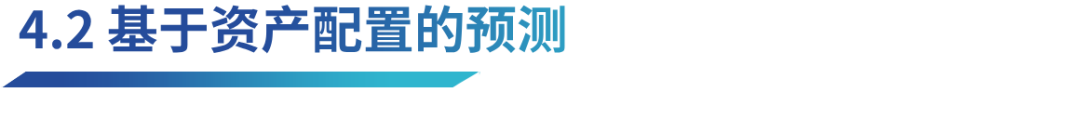 4.2 基于资产配置的预测